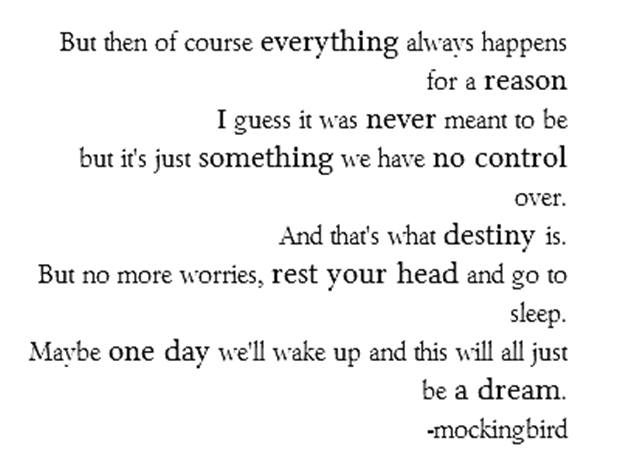 But then of course everything always happens for a reason
I guess it was never meant to be
but it's just something we have no control over.
And that's what destiny is.
But no more worries, rest your head and go to sleep.
Maybe one day we'll wake up and this will all just be a dream.
-mockingbird